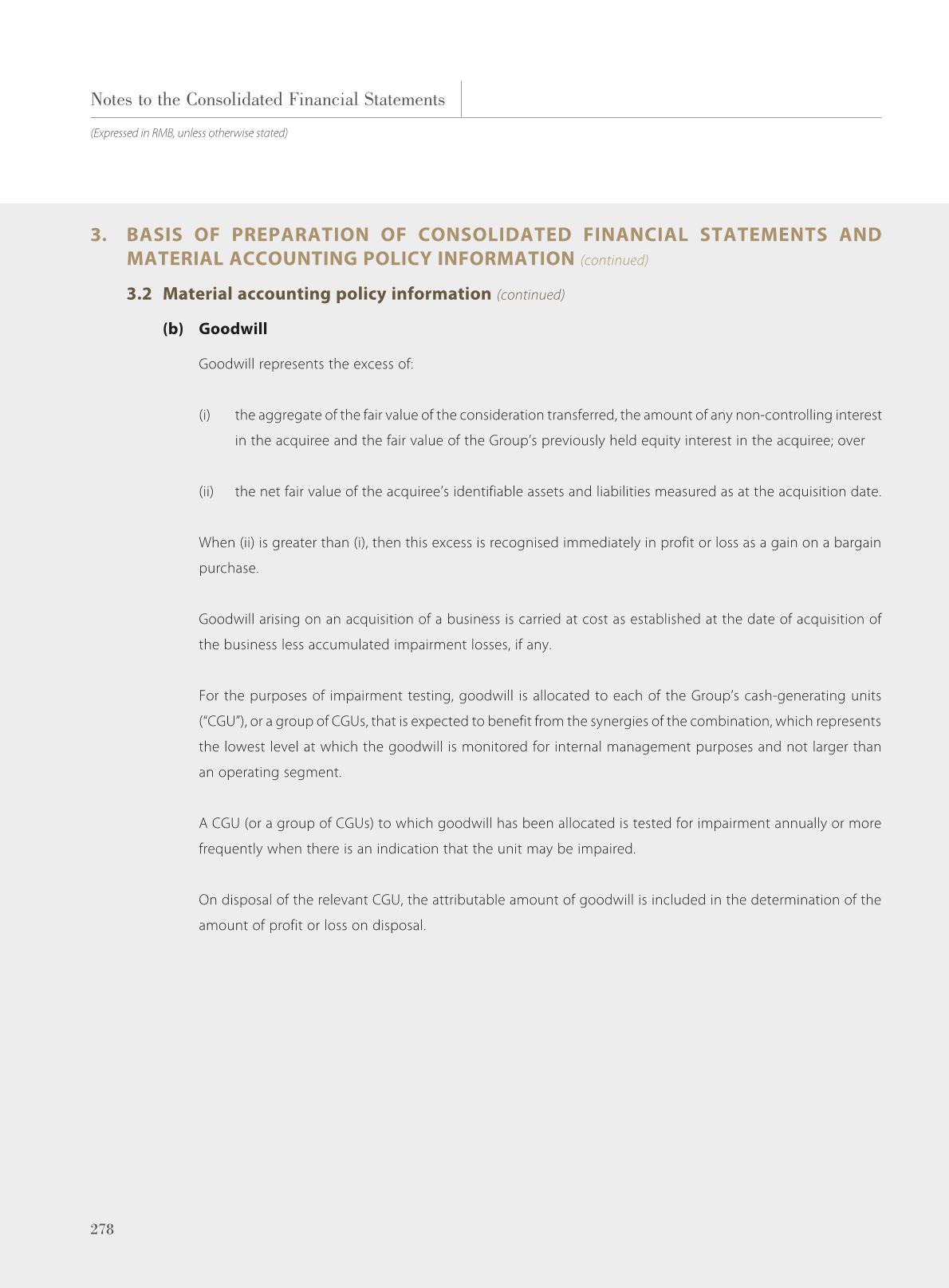 Notes to the Consolidated Financial Statements

(Expressed in RMB, unless otherwise stated)

3. BASIS OF PREPARATION OF CONSOLIDATED FINANCIAL STATEMENTS AND MATERIAL ACCOUNTING POLICY INFORMATION (continued)

3.2 Material accounting policy information (continued)

(b) Goodwill

Goodwill represents the excess of:

(i) the aggregate of the fair value of the consideration transferred, the amount of any non-controlling interest in the acquiree and the fair value of the Group's previously held equity interest in the acquiree; over

(ii) the net fair value of the acquiree's identifiable assets and liabilities measured as at the acquisition date.

When (ii) is greater than (i), then this excess is recognised immediately in profit or loss as a gain on a bargain purchase.

Goodwill arising on an acquisition of a business is carried at cost as established at the date of acquisition of the business less accumulated impairment losses, if any.

For the purposes of impairment testing, goodwill is allocated to each of the Group's cash-generating units ("CGU"), or a group of CGUs, that is expected to benefit from the synergies of the combination, which represents the lowest level at which the goodwill is monitored for internal management purposes and not larger than an operating segment.

A CGU (or a group of CGUs) to which goodwill has been allocated is tested for impairment annually or more frequently when there is an indication that the unit may be impaired.

On disposal of the relevant CGU, the attributable amount of goodwill is included in the determination of the amount of profit or loss on disposal.

278